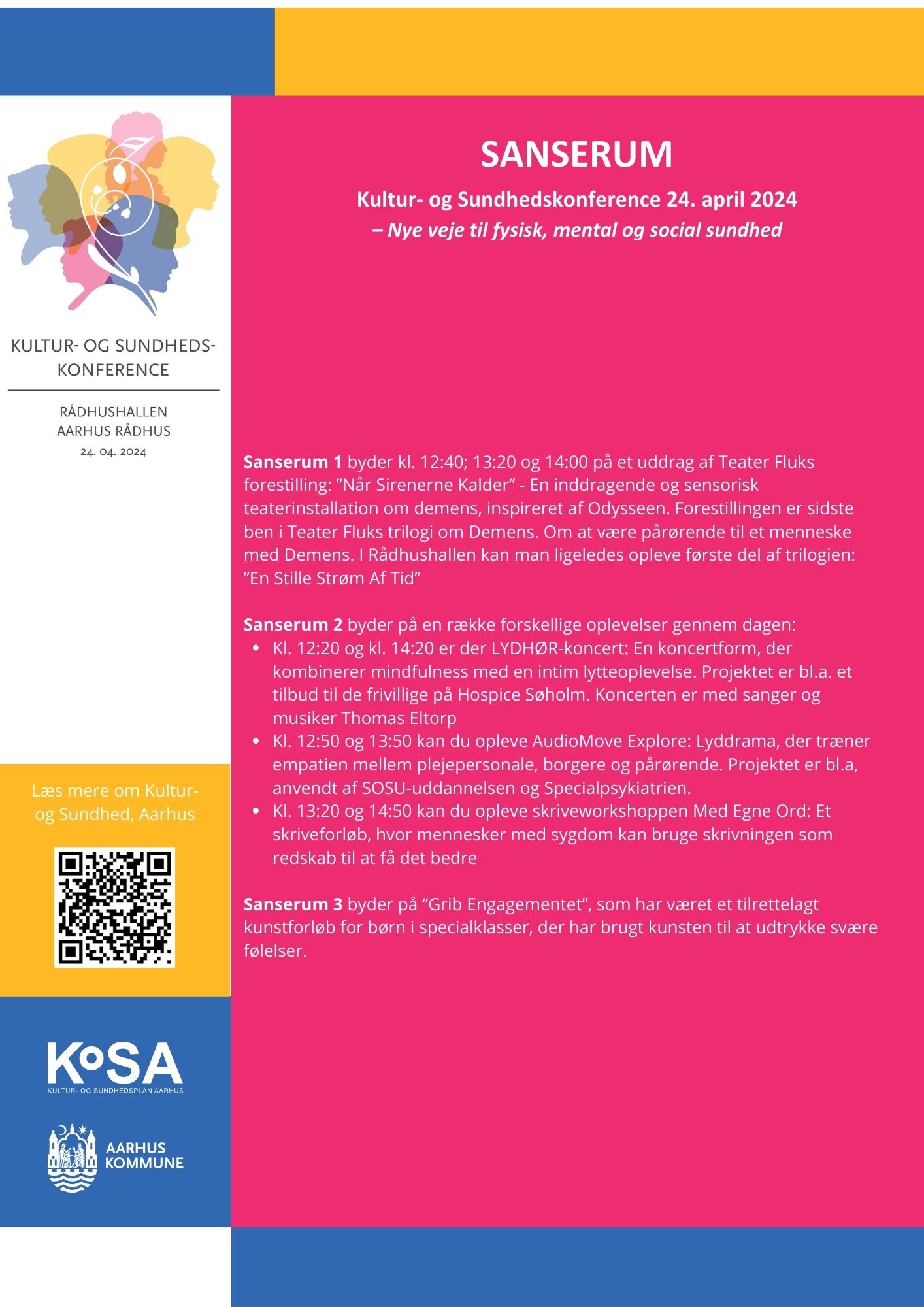 KULTUR- OG SUNDHEDS-
KONFERENCE

RÅDHUSHALLEN
AARHUS RÅDHUS
24. 04. 2024

Læs mere om Kultur- og Sundhed, Aarhus

KoSA
KULTUR- OG SUNDHEDSPLAN AARHUS

AARHUS
KOMMUNE

SANSERUM

Kultur- og Sundhedskonference 24. april 2024

– Nye veje til fysisk, mental og social sundhed

Sanserum 1 byder kl. 12:40; 13:20 og 14:00 på et uddrag af Teater Fluks forestilling: "Når Sirenerne Kalder" - En inddragende og sensorisk teaterinstallation om demens, inspireret af Odysseen. Forestillingen er sidste ben i Teater Fluks trilogi om Demens. Om at være pårørende til et menneske med Demens. I Rådhushallen kan man ligeledes opleve første del af trilogien: "En Stille Strøm Af Tid"

Sanserum 2 byder på en række forskellige oplevelser gennem dagen:
• Kl. 12:20 og kl. 14:20 er der LYDHØR-koncert: En koncertform, der kombinerer mindfulness med en intim lytteoplevelse. Projektet er bl.a. et tilbud til de frivillige på Hospice Søholm. Koncerten er med sanger og musiker Thomas Eltorp
• Kl. 12:50 og 13:50 kan du opleve AudioMove Explore: Lyddrama, der træner empatien mellem plejepersonale, borgere og pårørende. Projektet er bl.a, anvendt af SOSU-uddannelsen og Specialpsykiatrien.
• Kl. 13:20 og 14:50 kan du opleve skriveworkshoppen Med Egne Ord: Et skriveforløb, hvor mennesker med sygdom kan bruge skrivningen som redskab til at få det bedre

Sanserum 3 byder på "Grib Engagementet", som har været et tilrettelagt kunstforløb for børn i specialklasser, der har brugt kunsten til at udtrykke svære følelser.